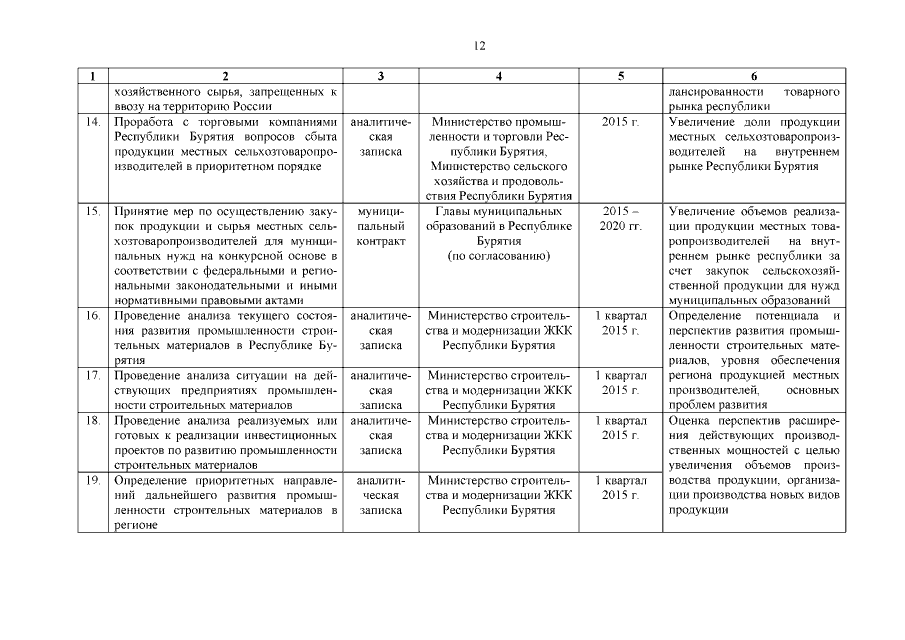 12

| 1 | 2 | 3 | 4 | 5 | 6 |
|---|---|---|---|---|---|
| | хозяйственного сырья, запрещенных к ввозу на территорию России | | | | лансированности товарного рынка республики |
| 14. | Проработа с торговыми компаниями Республики Бурятия вопросов сбыта продукции местных сельхозтоваропроизводителей в приоритетном порядке | аналитическая записка | Министерство промышленности и торговли Республики Бурятия, Министерство сельского хозяйства и продовольствия Республики Бурятия | 2015 г. | Увеличение доли продукции местных сельхозтоваропроизводителей на внутреннем рынке Республики Бурятия |
| 15. | Принятие мер по осуществлению закупок продукции и сырья местных сельхозтоваропроизводителей для муниципальных нужд на конкурсной основе в соответствии с федеральными и региональными законодательными и иными нормативными правовыми актами | муниципальный контракт | Главы муниципальных образований в Республике Бурятия (по согласованию) | 2015 – 2020 гг. | Увеличение объемов реализации продукции местных товаропроизводителей на внутреннем рынке республики за счет закупок сельскохозяйственной продукции для нужд муниципальных образований |
| 16. | Проведение анализа текущего состояния развития промышленности строительных материалов в Республике Бурятия | аналитическая записка | Министерство строительства и модернизации ЖКК Республики Бурятия | 1 квартал 2015 г. | Определение потенциала и перспектив развития промышленности строительных материалов, уровня обеспечения региона продукцией местных производителей, основных проблем развития |
| 17. | Проведение анализа ситуации на действующих предприятиях промышленности строительных материалов | аналитическая записка | Министерство строительства и модернизации ЖКК Республики Бурятия | 1 квартал 2015 г. | |
| 18. | Проведение анализа реализуемых или готовых к реализации инвестиционных проектов по развитию промышленности строительных материалов | аналитическая записка | Министерство строительства и модернизации ЖКК Республики Бурятия | 1 квартал 2015 г. | Оценка перспектив расширения действующих производственных мощностей с целью увеличения объемов производства продукции, организации производства новых видов продукции |
| 19. | Определение приоритетных направлений дальнейшего развития промышленности строительных материалов в регионе | аналитическая записка | Министерство строительства и модернизации ЖКК Республики Бурятия | 1 квартал 2015 г. | |